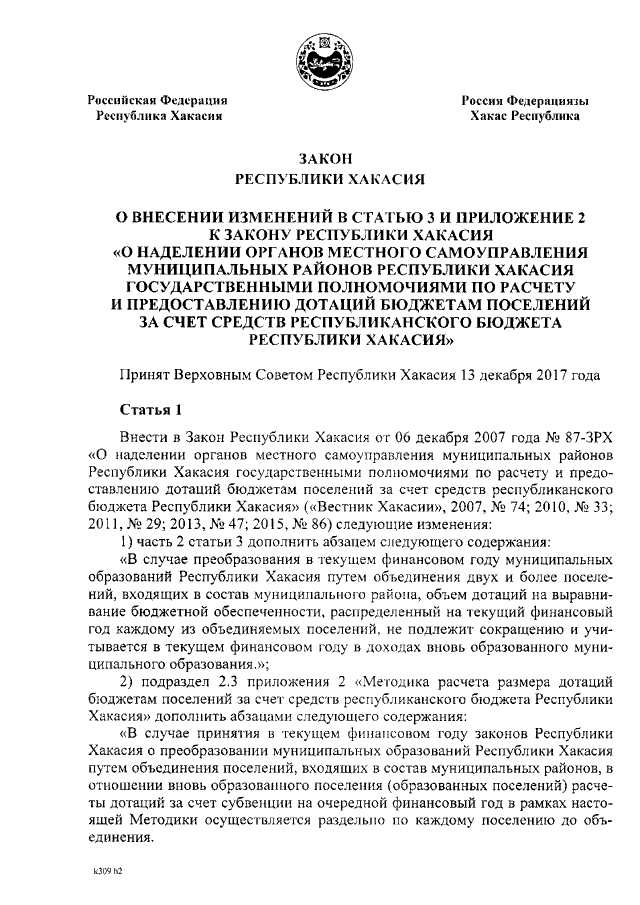 Российская Федерация
Республика Хакасия

Россия Федерациязы
Хакас Республика

ЗАКОН
РЕСПУБЛИКИ ХАКАСИЯ

О ВНЕСЕНИИ ИЗМЕНЕНИЙ В СТАТЬЮ 3 И ПРИЛОЖЕНИЕ 2 К ЗАКОНУ РЕСПУБЛИКИ ХАКАСИЯ «О НАДЕЛЕНИИ ОРГАНОВ МЕСТНОГО САМОУПРАВЛЕНИЯ МУНИЦИПАЛЬНЫХ РАЙОНОВ РЕСПУБЛИКИ ХАКАСИЯ ГОСУДАРСТВЕННЫМИ ПОЛНОМОЧИЯМИ ПО РАСЧЕТУ И ПРЕДОСТАВЛЕНИЮ ДОТАЦИЙ БЮДЖЕТАМ ПОСЕЛЕНИЙ ЗА СЧЕТ СРЕДСТВ РЕСПУБЛИКАНСКОГО БЮДЖЕТА РЕСПУБЛИКИ ХАКАСИЯ»

Принят Верховным Советом Республики Хакасия 13 декабря 2017 года

Статья 1

Внести в Закон Республики Хакасия от 06 декабря 2007 года № 87-ЗРХ «О наделении органов местного самоуправления муниципальных районов Республики Хакасия государственными полномочиями по расчету и предоставлению дотаций бюджетам поселений за счет средств республиканского бюджета Республики Хакасия» («Вестник Хакасии», 2007, № 74; 2010, № 33; 2011, № 29; 2013, № 47; 2015, № 86) следующие изменения:

1) часть 2 статьи 3 дополнить абзацем следующего содержания:

«В случае преобразования в текущем финансовом году муниципальных образований Республики Хакасия путем объединения двух и более поселений, входящих в состав муниципального района, объем дотаций на выравнивание бюджетной обеспеченности, распределенный на текущий финансовый год каждому из объединяемых поселений, не подлежит сокращению и учитывается в текущем финансовом году в доходах вновь образованного муниципального образования.»;

2) подраздел 2.3 приложения 2 «Методика расчета размера дотаций бюджетам поселений за счет средств республиканского бюджета Республики Хакасия» дополнить абзацами следующего содержания:

«В случае принятия в текущем финансовом году законов Республики Хакасия о преобразовании муниципальных образований Республики Хакасия путем объединения поселений, входящих в состав муниципальных районов, в отношении вновь образованного поселения (образованных поселений) расчеты дотаций за счет субвенции на очередной финансовый год в рамках настоящей Методики осуществляется раздельно по каждому поселению до объединения.

k309 h2